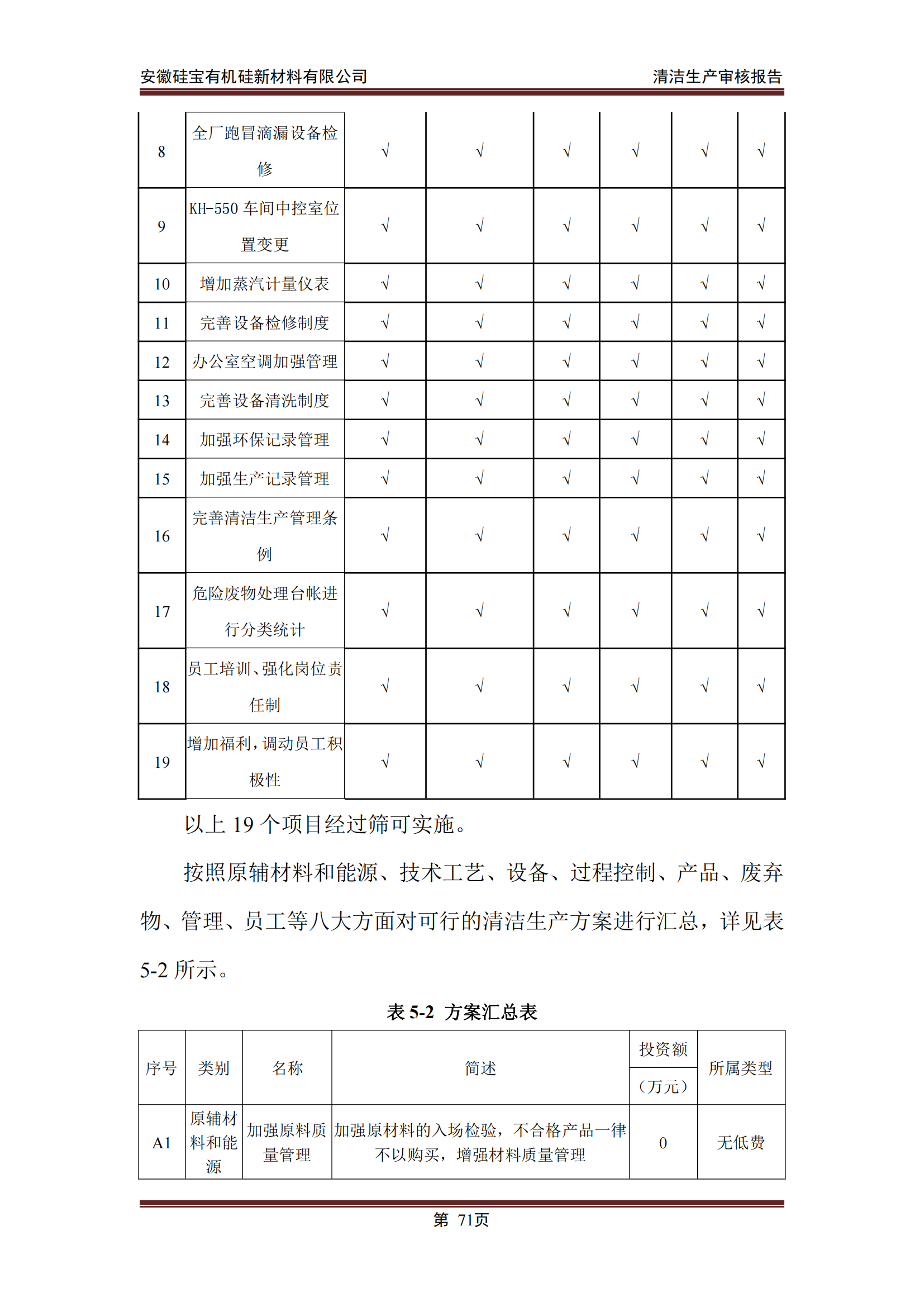 安徽硅宝有机硅新材料有限公司　　清洁生产审核报告

| 8 | 全厂跑冒滴漏设备检修 | √ | √ | √ | √ | √ | √ |
|---|---|---|---|---|---|---|---|
| 9 | KH-550 车间中控室位置变更 | √ | √ | √ | √ | √ | √ |
| 10 | 增加蒸汽计量仪表 | √ | √ | √ | √ | √ | √ |
| 11 | 完善设备检修制度 | √ | √ | √ | √ | √ | √ |
| 12 | 办公室空调加强管理 | √ | √ | √ | √ | √ | √ |
| 13 | 完善设备清洗制度 | √ | √ | √ | √ | √ | √ |
| 14 | 加强环保记录管理 | √ | √ | √ | √ | √ | √ |
| 15 | 加强生产记录管理 | √ | √ | √ | √ | √ | √ |
| 16 | 完善清洁生产管理条例 | √ | √ | √ | √ | √ | √ |
| 17 | 危险废物处理台帐进行分类统计 | √ | √ | √ | √ | √ | √ |
| 18 | 员工培训、强化岗位责任制 | √ | √ | √ | √ | √ | √ |
| 19 | 增加福利，调动员工积极性 | √ | √ | √ | √ | √ | √ |

以上 19 个项目经过筛可实施。

按照原辅材料和能源、技术工艺、设备、过程控制、产品、废弃物、管理、员工等八大方面对可行的清洁生产方案进行汇总，详见表 5-2 所示。

表 5-2 方案汇总表

| 序号 | 类别 | 名称 | 简述 | 投资额（万元） | 所属类型 |
|---|---|---|---|---|---|
| A1 | 原辅材料和能源 | 加强原料质量管理 | 加强原材料的入场检验，不合格产品一律不以购买，增强材料质量管理 | 0 | 无低费 |

第 71页